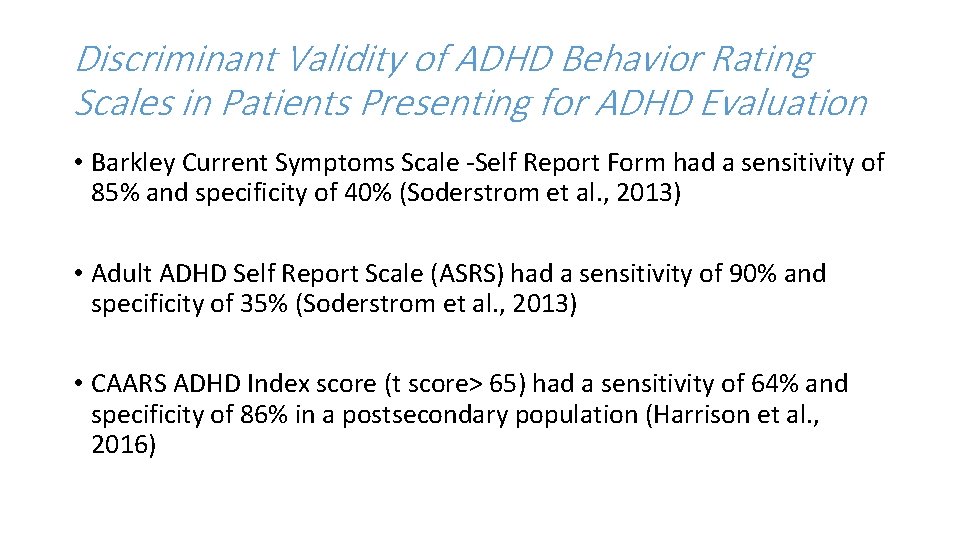 Discriminant Validity of ADHD Behavior Rating Scales in Patients Presenting for ADHD Evaluation

• Barkley Current Symptoms Scale -Self Report Form had a sensitivity of 85% and specificity of 40% (Soderstrom et al., 2013)

• Adult ADHD Self Report Scale (ASRS) had a sensitivity of 90% and specificity of 35% (Soderstrom et al., 2013)

• CAARS ADHD Index score (t score> 65) had a sensitivity of 64% and specificity of 86% in a postsecondary population (Harrison et al., 2016)